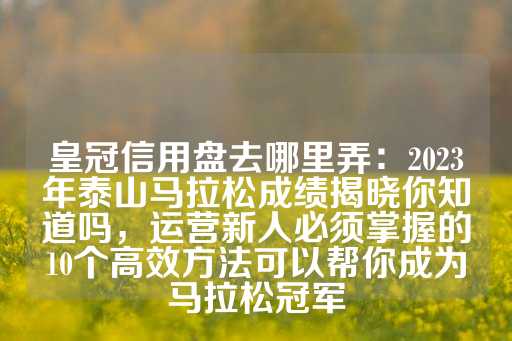 皇冠信用盘去哪里弄：2023年泰山马拉松成绩揭晓你知道吗，运营新人必须掌握的10个高效方法可以帮你成为马拉松冠军